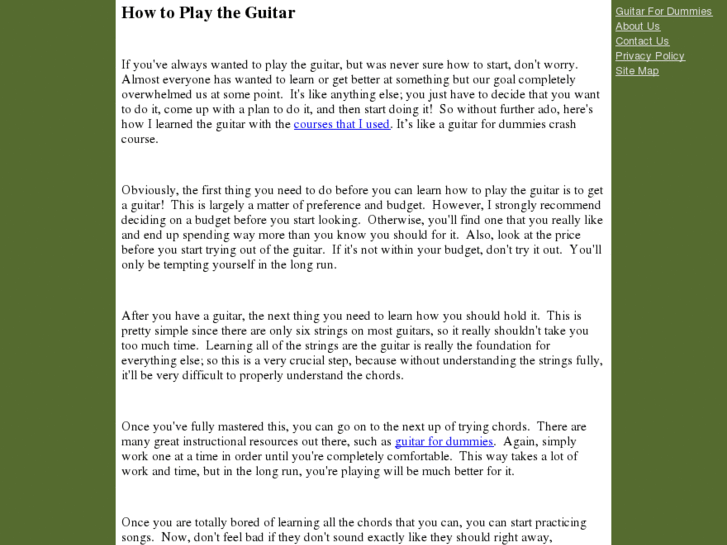 How to Play the Guitar

If you've always wanted to play the guitar, but was never sure how to start, don't worry. Almost everyone has wanted to learn or get better at something but our goal completely overwhelmed us at some point. It's like anything else; you just have to decide that you want to do it, come up with a plan to do it, and then start doing it! So without further ado, here's how I learned the guitar with the courses that I used. It's like a guitar for dummies crash course.

Obviously, the first thing you need to do before you can learn how to play the guitar is to get a guitar! This is largely a matter of preference and budget. However, I strongly recommend deciding on a budget before you start looking. Otherwise, you'll find one that you really like and end up spending way more than you know you should for it. Also, look at the price before you start trying out of the guitar. If it's not within your budget, don't try it out. You'll only be tempting yourself in the long run.

After you have a guitar, the next thing you need to learn how you should hold it. This is pretty simple since there are only six strings on most guitars, so it really shouldn't take you too much time. Learning all of the strings are the guitar is really the foundation for everything else; so this is a very crucial step, because without understanding the strings fully, it'll be very difficult to properly understand the chords.

Once you've fully mastered this, you can go on to the next up of trying chords. There are many great instructional resources out there, such as guitar for dummies. Again, simply work one at a time in order until you're completely comfortable. This way takes a lot of work and time, but in the long run, you're playing will be much better for it.

Once you are totally bored of learning all the chords that you can, you can start practicing songs. Now, don't feel bad if they don't sound exactly like they should right away,

Guitar For Dummies
About Us
Contact Us
Privacy Policy
Site Map